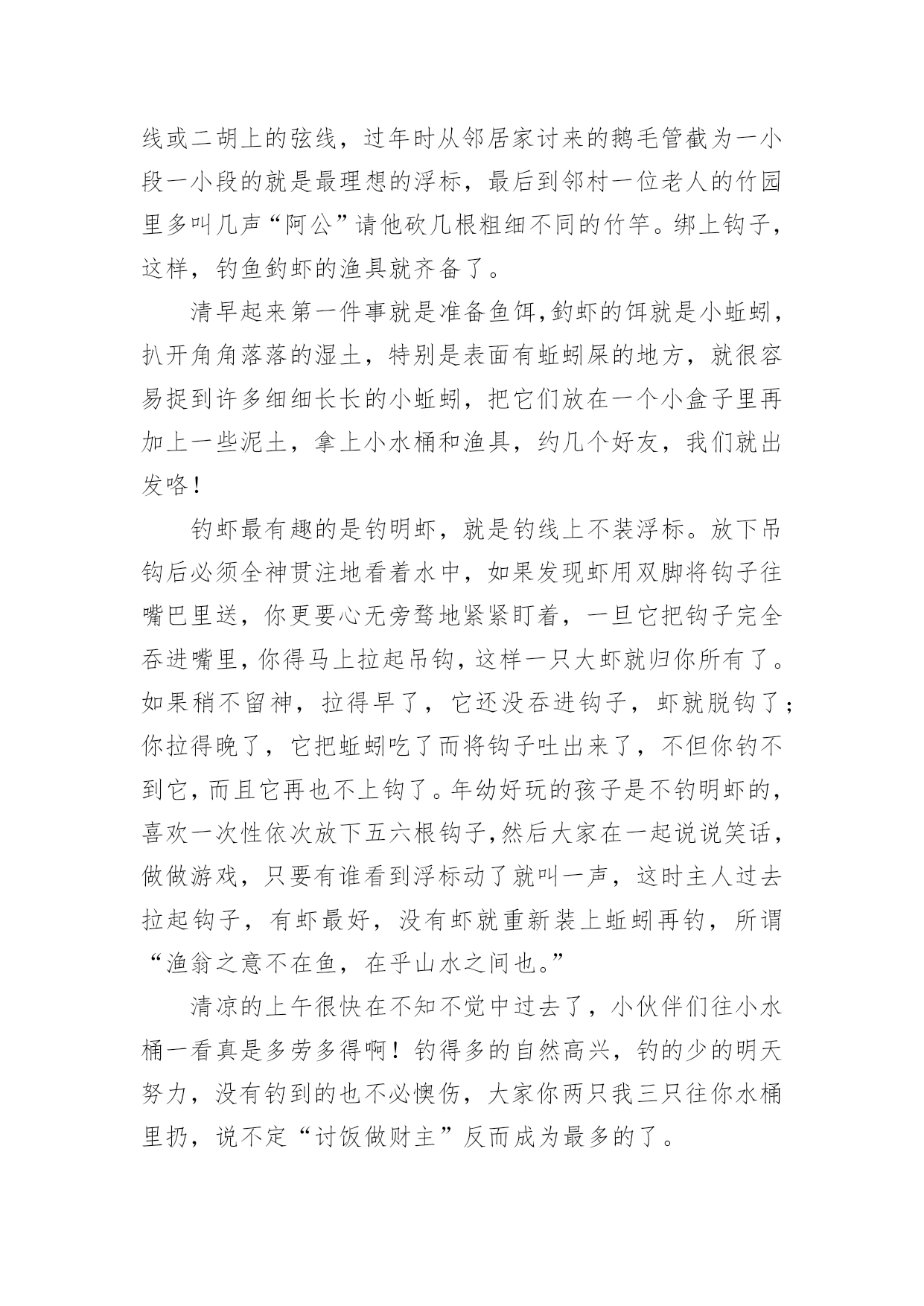 线或二胡上的弦线，过年时从邻居家讨来的鹅毛管截为一小段一小段的就是最理想的浮标，最后到邻村一位老人的竹园里多叫几声“阿公”请他砍几根粗细不同的竹竿。绑上钩子，这样，钓鱼釣虾的渔具就齐备了。

清早起来第一件事就是准备鱼饵,釣虾的饵就是小蚯蚓，扒开角角落落的湿土，特别是表面有蚯蚓屎的地方，就很容易捉到许多细细长长的小蚯蚓，把它们放在一个小盒子里再加上一些泥土，拿上小水桶和渔具，约几个好友，我们就出发咯！

钓虾最有趣的是钓明虾，就是钓线上不装浮标。放下吊钩后必须全神贯注地看着水中，如果发现虾用双脚将钩子往嘴巴里送，你更要心无旁骛地紧紧盯着，一旦它把钩子完全吞进嘴里，你得马上拉起吊钩，这样一只大虾就归你所有了。如果稍不留神，拉得早了，它还没吞进钩子，虾就脱钩了；你拉得晚了，它把蚯蚓吃了而将钩子吐出来了，不但你钓不到它，而且它再也不上钩了。年幼好玩的孩子是不钓明虾的，喜欢一次性依次放下五六根钩子,然后大家在一起说说笑话，做做游戏，只要有谁看到浮标动了就叫一声，这时主人过去拉起钩子，有虾最好，没有虾就重新装上蚯蚓再钓，所谓“渔翁之意不在鱼，在乎山水之间也。”

清凉的上午很快在不知不觉中过去了，小伙伴们往小水桶一看真是多劳多得啊！钓得多的自然高兴，钓的少的明天努力，没有钓到的也不必懊伤，大家你两只我三只往你水桶里扔，说不定“讨饭做财主”反而成为最多的了。